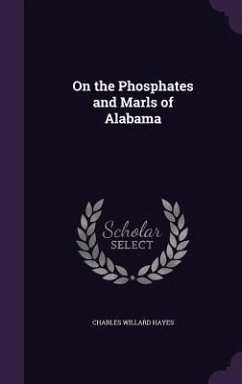 On the Phosphates and Marls of Alabama

Scholar SELECT

CHARLES WILLARD HAYES